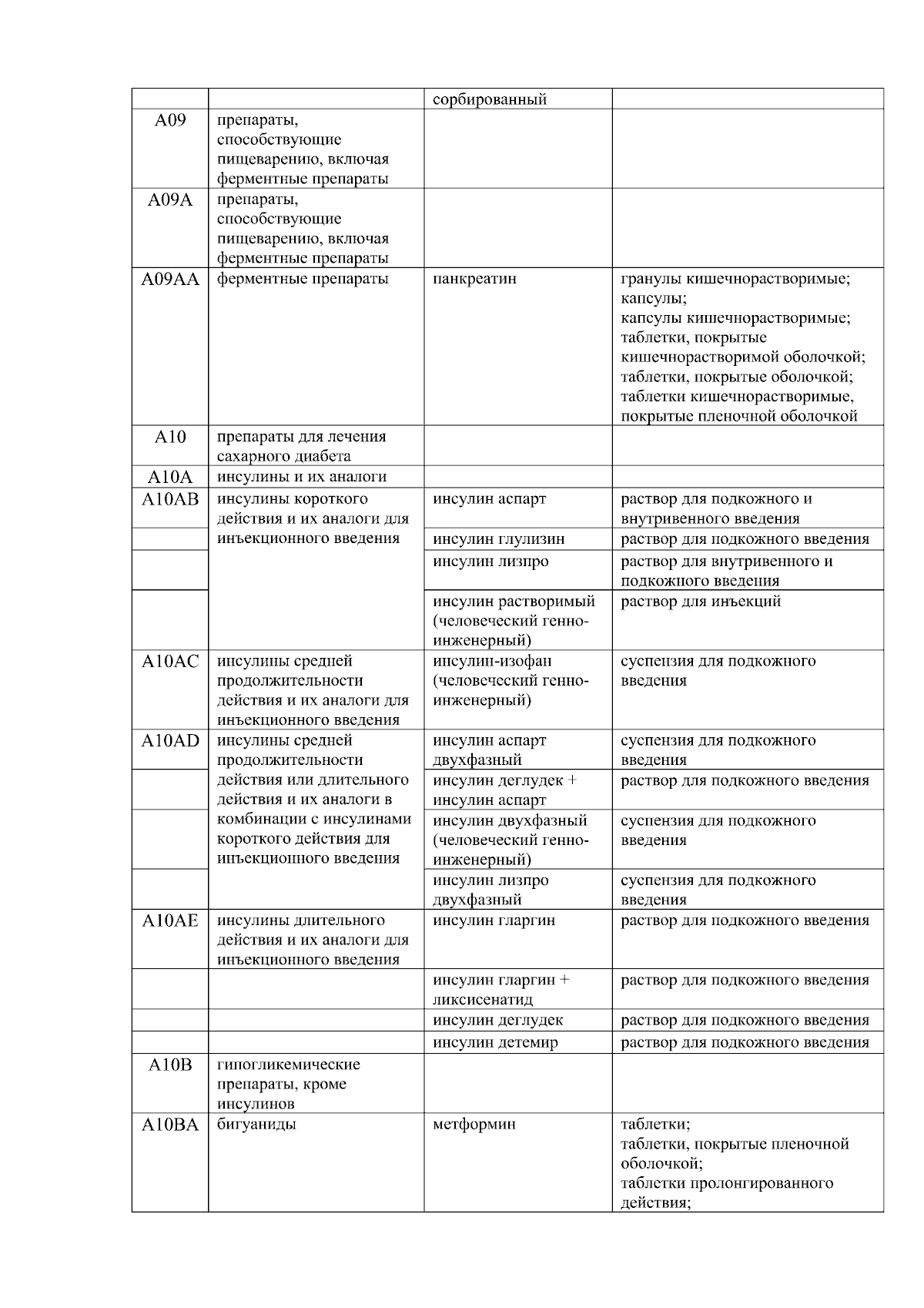 |  |  | сорбированный |  |
|---|---|---|---|
| A09 | препараты, способствующие пищеварению, включая ферментные препараты |  |  |
| A09A | препараты, способствующие пищеварению, включая ферментные препараты |  |  |
| A09AA | ферментные препараты | панкреатин | гранулы кишечнорастворимые; капсулы; капсулы кишечнорастворимые; таблетки, покрытые кишечнорастворимой оболочкой; таблетки, покрытые оболочкой; таблетки кишечнорастворимые, покрытые пленочной оболочкой |
| A10 | препараты для лечения сахарного диабета |  |  |
| A10A | инсулины и их аналоги |  |  |
| A10AB | инсулины короткого действия и их аналоги для инъекционного введения | инсулин аспарт | раствор для подкожного и внутривенного введения |
|  |  | инсулин глулизин | раствор для подкожного введения |
|  |  | инсулин лизпро | раствор для внутривенного и подкожного введения |
|  |  | инсулин растворимый (человеческий генно-инженерный) | раствор для инъекций |
| A10AC | инсулины средней продолжительности действия и их аналоги для инъекционного введения | инсулин-изофан (человеческий генно-инженерный) | суспензия для подкожного введения |
| A10AD | инсулины средней продолжительности действия или длительного действия и их аналоги в комбинации с инсулинами короткого действия для инъекционного введения | инсулин аспарт двухфазный | суспензия для подкожного введения |
|  |  | инсулин деглудек + инсулин аспарт | раствор для подкожного введения |
|  |  | инсулин двухфазный (человеческий генно-инженерный) | суспензия для подкожного введения |
|  |  | инсулин лизпро двухфазный | суспензия для подкожного введения |
| A10AE | инсулины длительного действия и их аналоги для инъекционного введения | инсулин гларгин | раствор для подкожного введения |
|  |  | инсулин гларгин + ликсисенатид | раствор для подкожного введения |
|  |  | инсулин деглудек | раствор для подкожного введения |
|  |  | инсулин детемир | раствор для подкожного введения |
| A10B | гипогликемические препараты, кроме инсулинов |  |  |
| A10BA | бигуаниды | метформин | таблетки; таблетки, покрытые пленочной оболочкой; таблетки пролонгированного действия; |